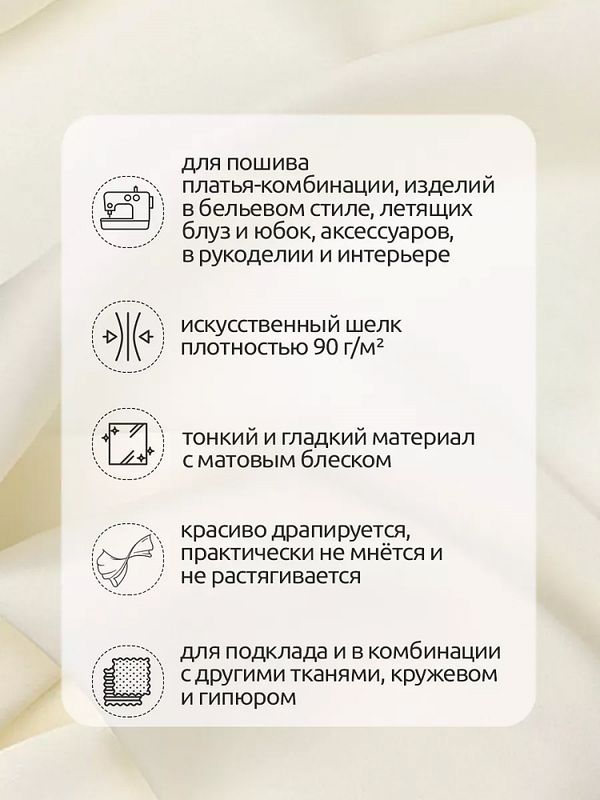 для пошива платья-комбинации, изделий в бельевом стиле, летящих блуз и юбок, аксессуаров, в рукоделии и интерьере

искусственный шелк плотностью 90 г/м²

тонкий и гладкий материал с матовым блеском

красиво драпируется, практически не мнётся и не растягивается

для подклада и в комбинации с другими тканями, кружевом и гипюром